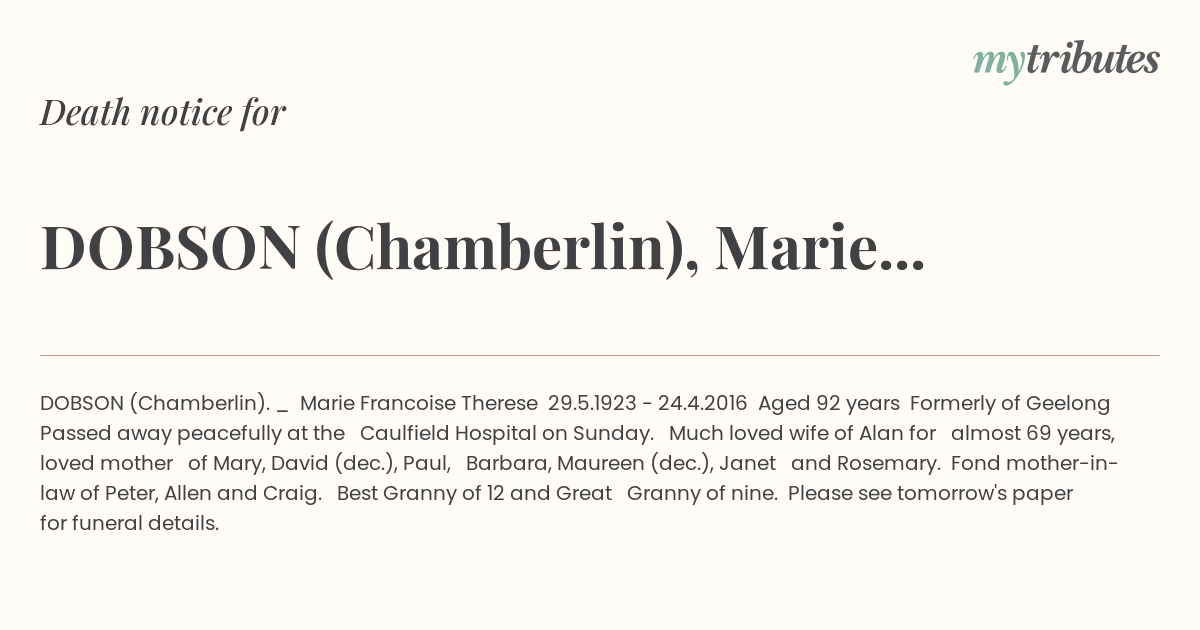 mytributes

Death notice for

DOBSON (Chamberlin), Marie...

DOBSON (Chamberlin). _ Marie Francoise Therese 29.5.1923 - 24.4.2016 Aged 92 years Formerly of Geelong Passed away peacefully at the Caulfield Hospital on Sunday. Much loved wife of Alan for almost 69 years, loved mother of Mary, David (dec.), Paul, Barbara, Maureen (dec.), Janet and Rosemary. Fond mother-in-law of Peter, Allen and Craig. Best Granny of 12 and Great Granny of nine. Please see tomorrow's paper for funeral details.